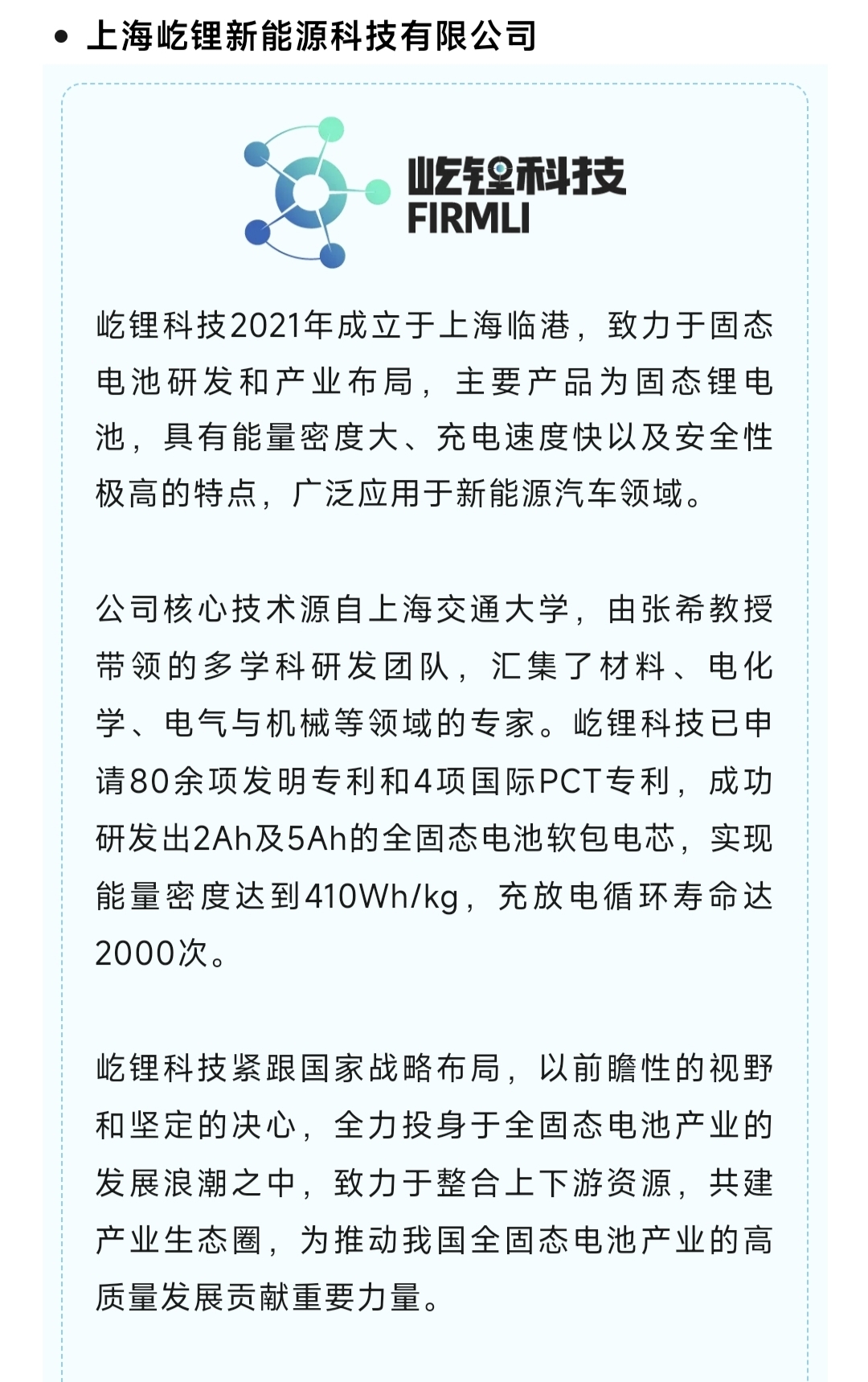 • 上海屹锂新能源科技有限公司

屹锂科技
FIRMLI

屹锂科技2021年成立于上海临港，致力于固态电池研发和产业布局，主要产品为固态锂电池，具有能量密度大、充电速度快以及安全性极高的特点，广泛应用于新能源汽车领域。

公司核心技术源自上海交通大学，由张希教授带领的多学科研发团队，汇集了材料、电化学、电气与机械等领域的专家。屹锂科技已申请80余项发明专利和4项国际PCT专利，成功研发出2Ah及5Ah的全固态电池软包电芯，实现能量密度达到410Wh/kg，充放电循环寿命达2000次。

屹锂科技紧跟国家战略布局，以前瞻性的视野和坚定的决心，全力投身于全固态电池产业的发展浪潮之中，致力于整合上下游资源，共建产业生态圈，为推动我国全固态电池产业的高质量发展贡献重要力量。